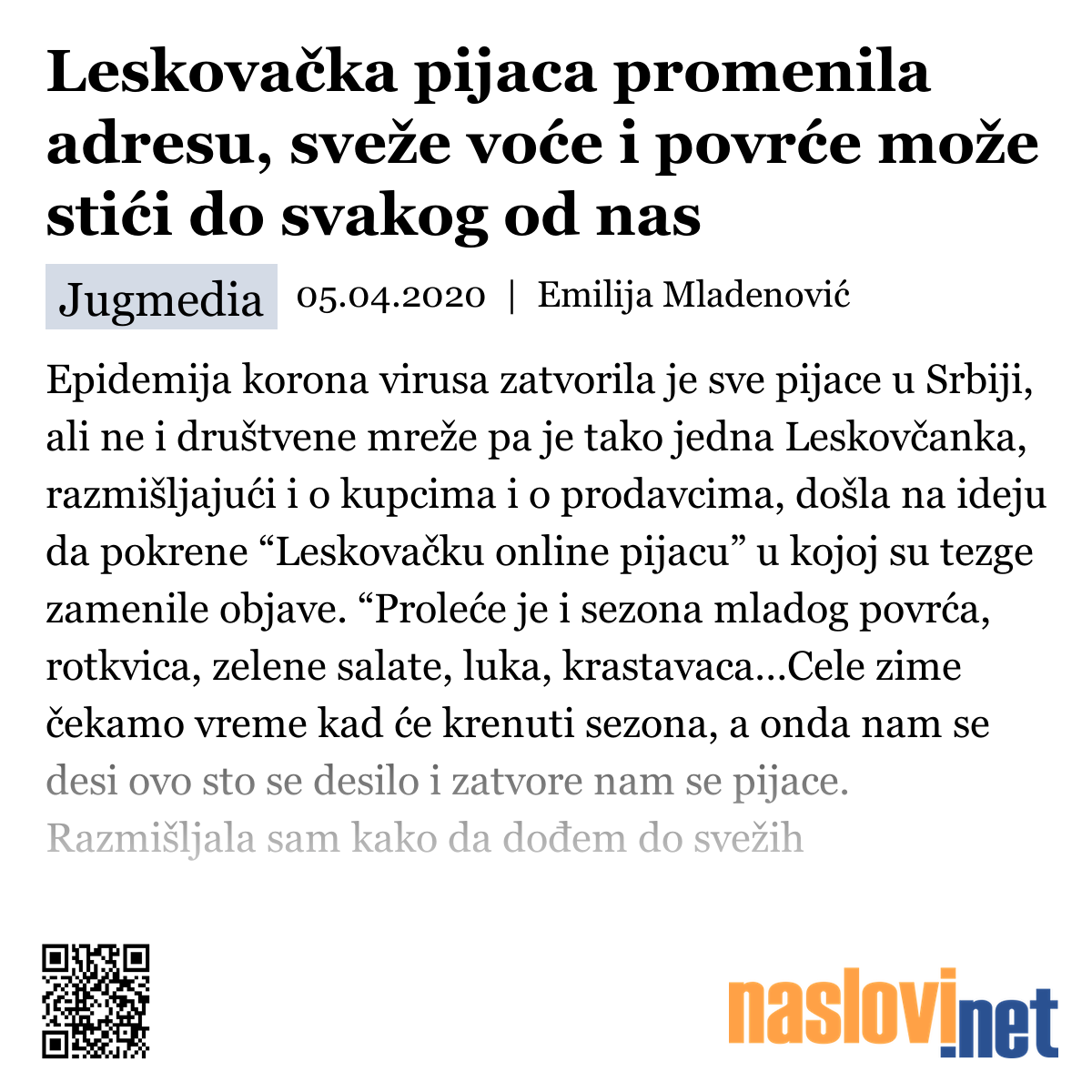 Leskovačka pijaca promenila adresu, sveže voće i povrće može stići do svakog od nas

Jugmedia 05.04.2020 | Emilija Mladenović

Epidemija korona virusa zatvorila je sve pijace u Srbiji, ali ne i društvene mreže pa je tako jedna Leskovčanka, razmišljajući i o kupcima i o prodavcima, došla na ideju da pokrene “Leskovačku online pijacu” u kojoj su tezge zamenile objave. “Proleće je i sezona mladog povrća, rotkvica, zelene salate, luka, krastavaca...Cele zime čekamo vreme kad će krenuti sezona, a onda nam se desi ovo sto se desilo i zatvore nam se pijace. Razmišljala sam kako da dođem do svežih

naslovi.net